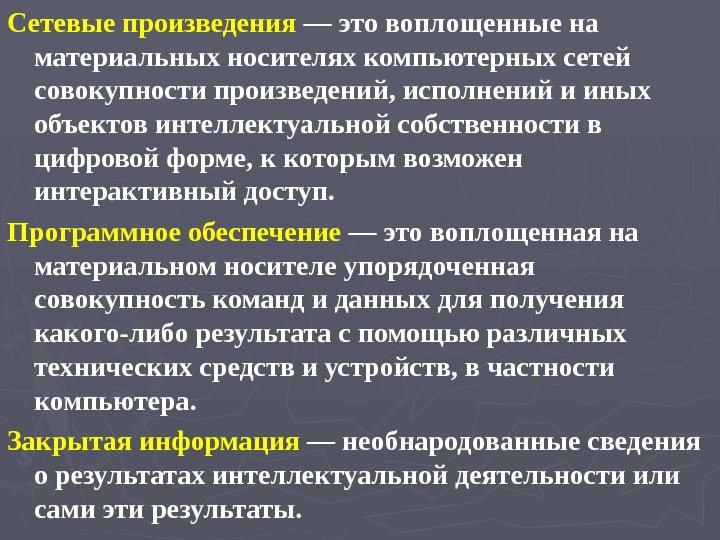 Сетевые произведения — это воплощенные на материальных носителях компьютерных сетей совокупности произведений, исполнений и иных объектов интеллектуальной собственности в цифровой форме, к которым возможен интерактивный доступ.

Программное обеспечение — это воплощенная на материальном носителе упорядоченная совокупность команд и данных для получения какого-либо результата с помощью различных технических средств и устройств, в частности компьютера.

Закрытая информация — необнародованные сведения о результатах интеллектуальной деятельности или сами эти результаты.